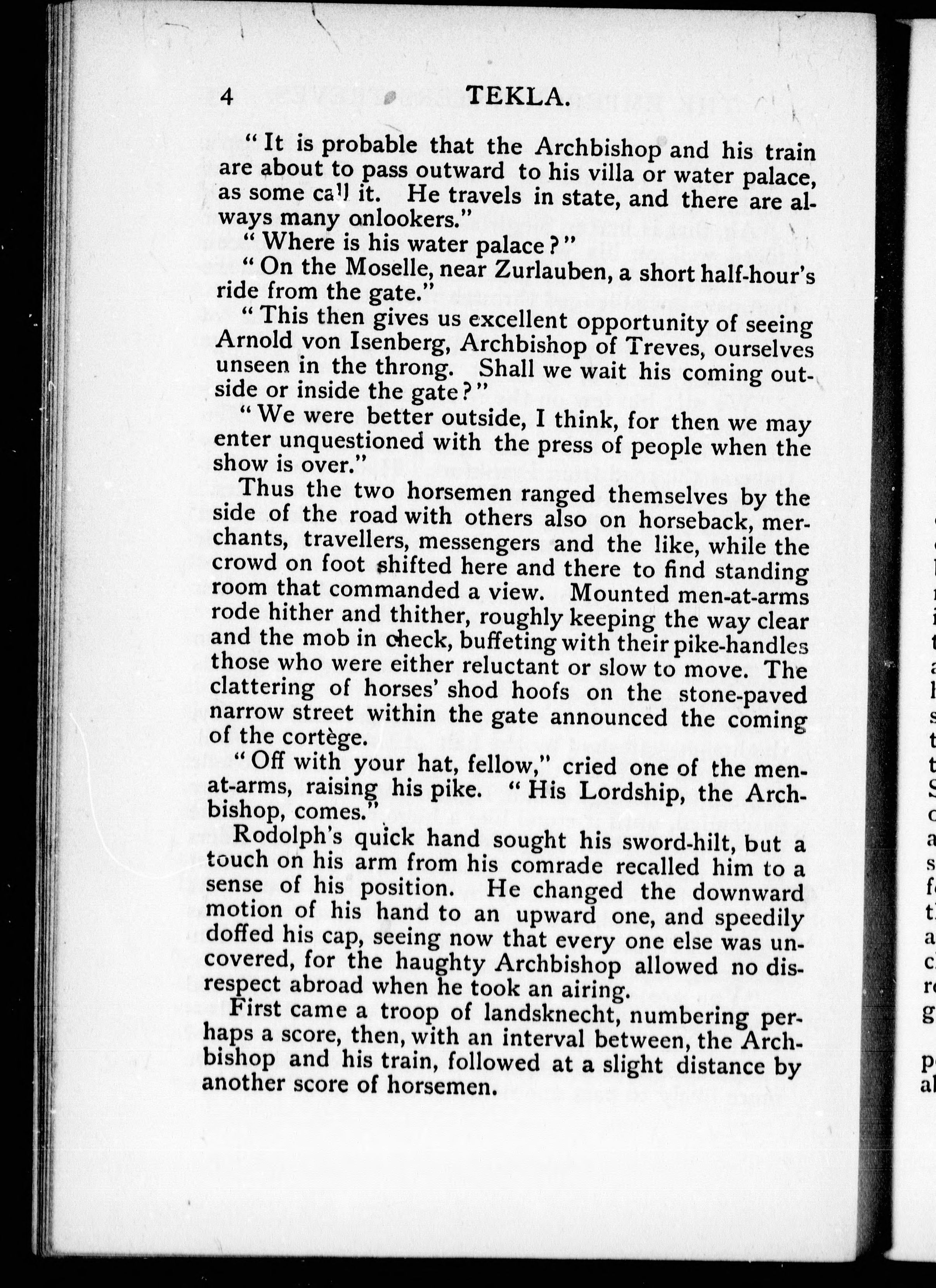 4 TEKLA.

"It is probable that the Archbishop and his train are about to pass outward to his villa or water palace, as some call it. He travels in state, and there are always many onlookers."

"Where is his water palace?"

"On the Moselle, near Zurlauben, a short half-hour's ride from the gate."

"This then gives us excellent opportunity of seeing Arnold von Isenberg, Archbishop of Treves, ourselves unseen in the throng. Shall we wait his coming outside or inside the gate?"

"We were better outside, I think, for then we may enter unquestioned with the press of people when the show is over."

Thus the two horsemen ranged themselves by the side of the road with others also on horseback, merchants, travellers, messengers and the like, while the crowd on foot shifted here and there to find standing room that commanded a view. Mounted men-at-arms rode hither and thither, roughly keeping the way clear and the mob in check, buffeting with their pike-handles those who were either reluctant or slow to move. The clattering of horses' shod hoofs on the stone-paved narrow street within the gate announced the coming of the cortège.

"Off with your hat, fellow," cried one of the men-at-arms, raising his pike. "His Lordship, the Archbishop, comes."

Rodolph's quick hand sought his sword-hilt, but a touch on his arm from his comrade recalled him to a sense of his position. He changed the downward motion of his hand to an upward one, and speedily doffed his cap, seeing now that every one else was uncovered, for the haughty Archbishop allowed no disrespect abroad when he took an airing.

First came a troop of landsknecht, numbering perhaps a score, then, with an interval between, the Archbishop and his train, followed at a slight distance by another score of horsemen.